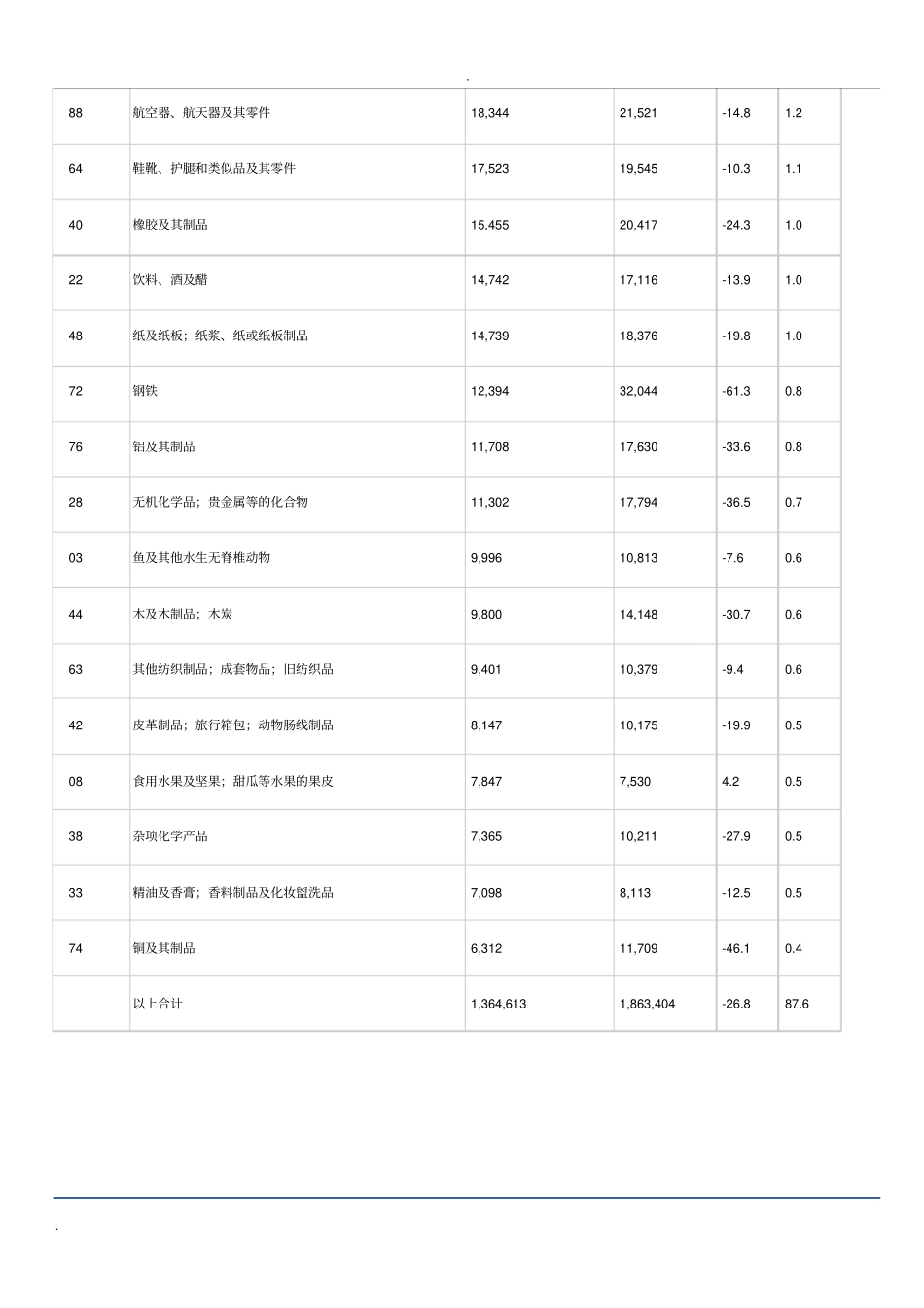 .

| 88 | 航空器、航天器及其零件 | 18,344 | 21,521 | -14.8 | 1.2 |
|---|---|---|---|---|---|
| 64 | 鞋靴、护腿和类似品及其零件 | 17,523 | 19,545 | -10.3 | 1.1 |
| 40 | 橡胶及其制品 | 15,455 | 20,417 | -24.3 | 1.0 |
| 22 | 饮料、酒及醋 | 14,742 | 17,116 | -13.9 | 1.0 |
| 48 | 纸及纸板；纸浆、纸或纸板制品 | 14,739 | 18,376 | -19.8 | 1.0 |
| 72 | 钢铁 | 12,394 | 32,044 | -61.3 | 0.8 |
| 76 | 铝及其制品 | 11,708 | 17,630 | -33.6 | 0.8 |
| 28 | 无机化学品；贵金属等的化合物 | 11,302 | 17,794 | -36.5 | 0.7 |
| 03 | 鱼及其他水生无脊椎动物 | 9,996 | 10,813 | -7.6 | 0.6 |
| 44 | 木及木制品；木炭 | 9,800 | 14,148 | -30.7 | 0.6 |
| 63 | 其他纺织制品；成套物品；旧纺织品 | 9,401 | 10,379 | -9.4 | 0.6 |
| 42 | 皮革制品；旅行箱包；动物肠线制品 | 8,147 | 10,175 | -19.9 | 0.5 |
| 08 | 食用水果及坚果；甜瓜等水果的果皮 | 7,847 | 7,530 | 4.2 | 0.5 |
| 38 | 杂项化学产品 | 7,365 | 10,211 | -27.9 | 0.5 |
| 33 | 精油及香膏；香料制品及化妆盥洗品 | 7,098 | 8,113 | -12.5 | 0.5 |
| 74 | 铜及其制品 | 6,312 | 11,709 | -46.1 | 0.4 |
|  | 以上合计 | 1,364,613 | 1,863,404 | -26.8 | 87.6 |

.